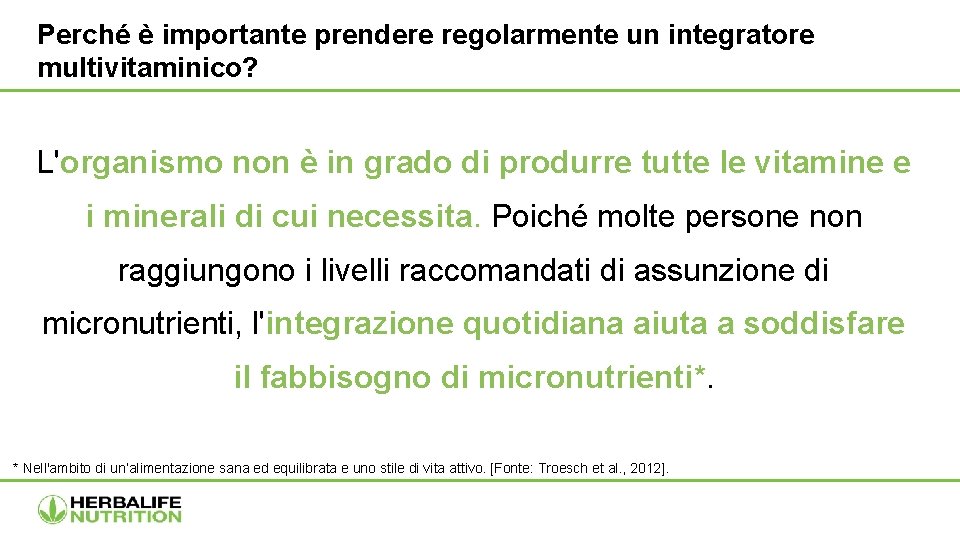 Perché è importante prendere regolarmente un integratore multivitaminico?

L'organismo non è in grado di produrre tutte le vitamine e i minerali di cui necessita. Poiché molte persone non raggiungono i livelli raccomandati di assunzione di micronutrienti, l'integrazione quotidiana aiuta a soddisfare il fabbisogno di micronutrienti*.

* Nell'ambito di un'alimentazione sana ed equilibrata e uno stile di vita attivo. [Fonte: Troesch et al., 2012].

HERBALIFE NUTRITION